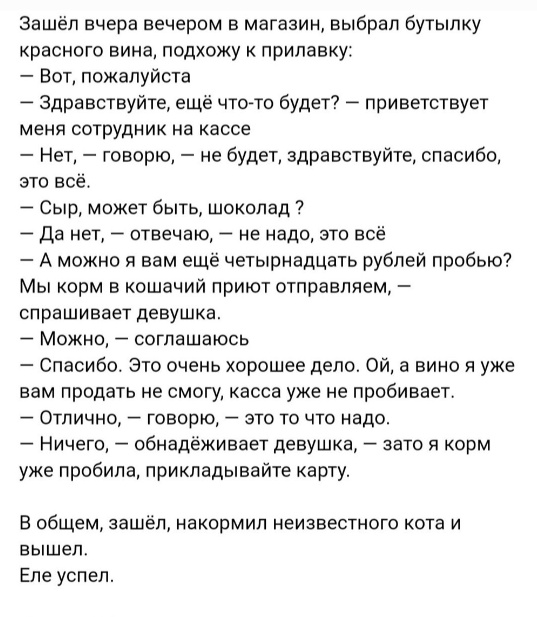 Зашёл вчера вечером в магазин, выбрал бутылку красного вина, подхожу к прилавку:
— Вот, пожалуйста
— Здравствуйте, ещё что-то будет? — приветствует меня сотрудник на кассе
— Нет, — говорю, — не будет, здравствуйте, спасибо, это всё.
— Сыр, может быть, шоколад ?
— Да нет, — отвечаю, — не надо, это всё
— А можно я вам ещё четырнадцать рублей пробью? Мы корм в кошачий приют отправляем, — спрашивает девушка.
— Можно, — соглашаюсь
— Спасибо. Это очень хорошее дело. Ой, а вино я уже вам продать не смогу, касса уже не пробивает.
— Отлично, — говорю, — это то что надо.
— Ничего, — обнадёживает девушка, — зато я корм уже пробила, прикладывайте карту.

В общем, зашёл, накормил неизвестного кота и вышел.
Еле успел.